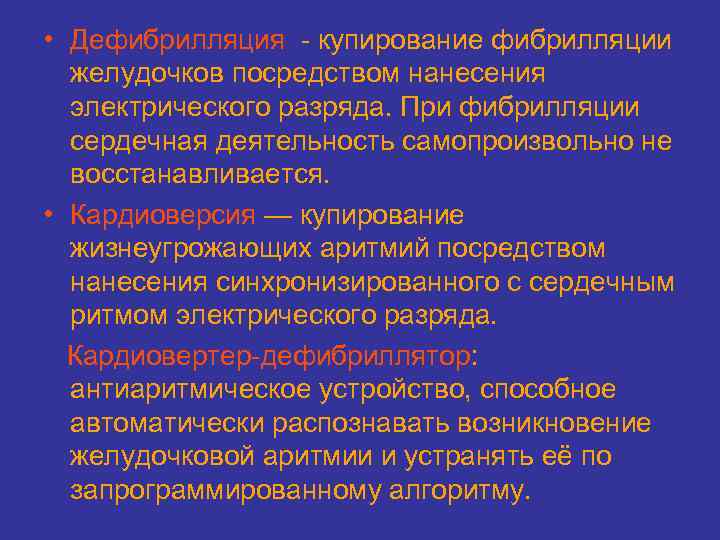 • Дефибрилляция - купирование фибрилляции желудочков посредством нанесения электрического разряда. При фибрилляции сердечная деятельность самопроизвольно не восстанавливается.

• Кардиоверсия — купирование жизнеугрожающих аритмий посредством нанесения синхронизированного с сердечным ритмом электрического разряда.

Кардиовертер-дефибриллятор: антиаритмическое устройство, способное автоматически распознавать возникновение желудочковой аритмии и устранять её по запрограммированному алгоритму.